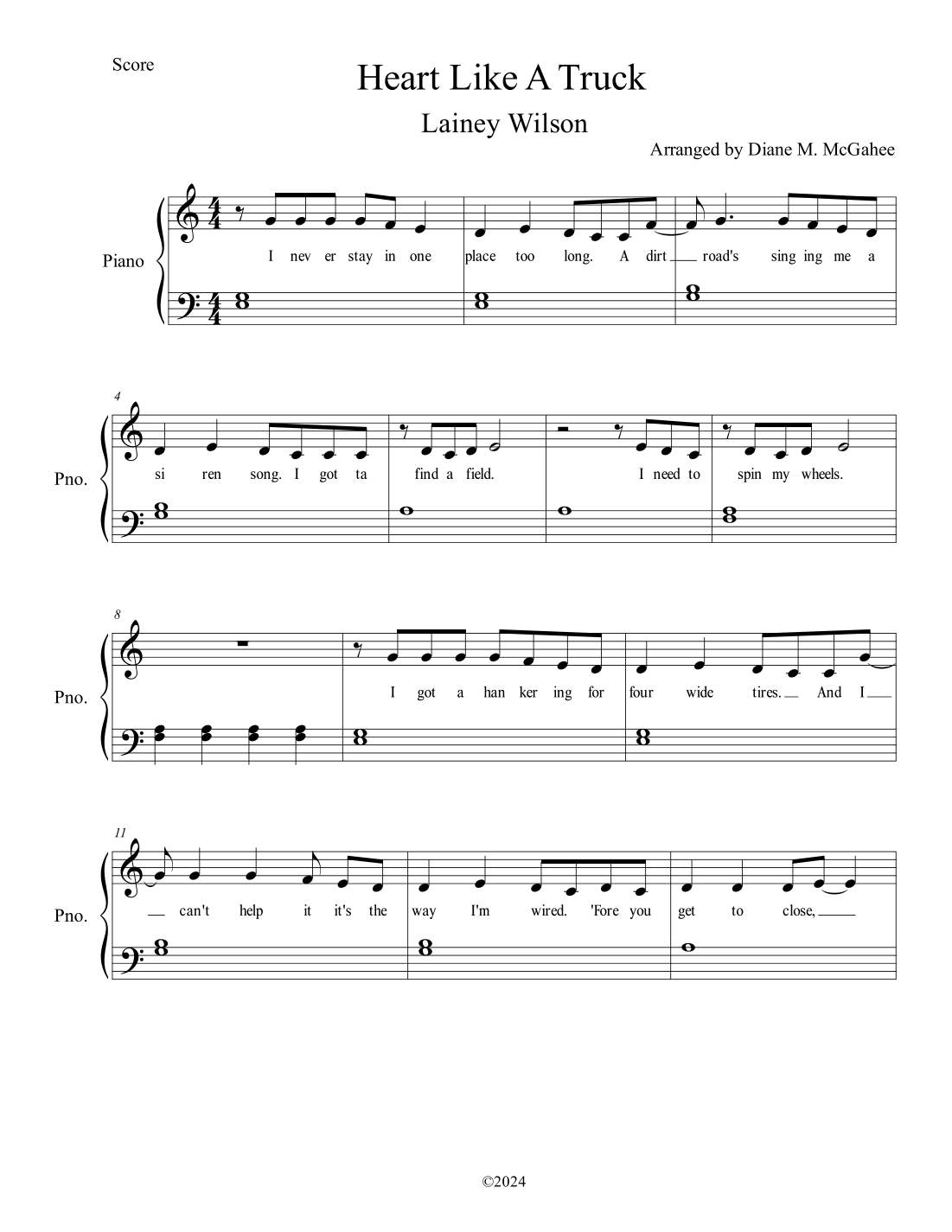 Score

Heart Like A Truck

Lainey Wilson

Arranged by Diane M. McGahee

Piano

I nev er stay in one place too long. A dirt road's sing ing me a

4

Pno.

si ren song. I got ta find a field. I need to spin my wheels.

8

Pno.

I got a han ker ing for four wide tires. And I

11

Pno.

can't help it it's the way I'm wired. 'Fore you get to close,

©2024